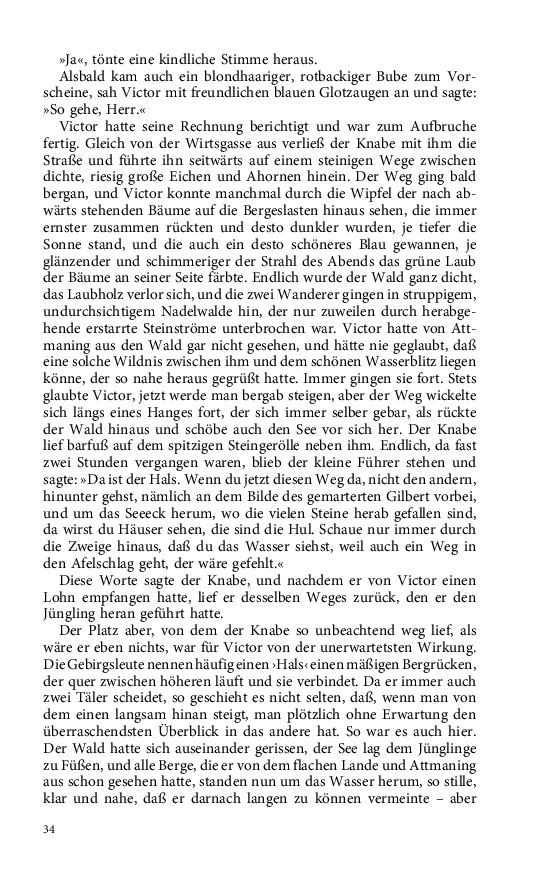 »Ja«, tönte eine kindliche Stimme heraus.

Alsbald kam auch ein blondhaariger, rotbackiger Bube zum Vorscheine, sah Victor mit freundlichen blauen Glotzaugen an und sagte: »So gehe, Herr.«

Victor hatte seine Rechnung berichtigt und war zum Aufbruche fertig. Gleich von der Wirtsgasse aus verließ der Knabe mit ihm die Straße und führte ihn seitwärts auf einem steinigen Wege zwischen dichte, riesig große Eichen und Ahornen hinein. Der Weg ging bald bergan, und Victor konnte manchmal durch die Wipfel der nach abwärts stehenden Bäume auf die Bergeslasten hinaus sehen, die immer ernster zusammen rückten und desto dunkler wurden, je tiefer die Sonne stand, und die auch ein desto schöneres Blau gewannen, je glänzender und schimmeriger der Strahl des Abends das grüne Laub der Bäume an seiner Seite färbte. Endlich wurde der Wald ganz dicht, das Laubholz verlor sich, und die zwei Wanderer gingen in struppigem, undurchsichtigem Nadelwalde hin, der nur zuweilen durch herabgehende erstarrte Steinströme unterbrochen war. Victor hatte von Attmaning aus den Wald gar nicht gesehen, und hätte nie geglaubt, daß eine solche Wildnis zwischen ihm und dem schönen Wasserblitz liegen könne, der so nahe heraus gegrüßt hatte. Immer gingen sie fort. Stets glaubte Victor, jetzt werde man bergab steigen, aber der Weg wickelte sich längs eines Hanges fort, der sich immer selber gebar, als rückte der Wald hinaus und schöbe auch den See vor sich her. Der Knabe lief barfuß auf dem spitzigen Steingerölle neben ihm. Endlich, da fast zwei Stunden vergangen waren, blieb der kleine Führer stehen und sagte: »Da ist der Hals. Wenn du jetzt diesen Weg da, nicht den andern, hinunter gehst, nämlich an dem Bilde des gemarterten Gilbert vorbei, und um das Seeeck herum, wo die vielen Steine herab gefallen sind, da wirst du Häuser sehen, die sind die Hul. Schaue nur immer durch die Zweige hinaus, daß du das Wasser siehst, weil auch ein Weg in den Afelschlag geht, der wäre gefehlt.«

Diese Worte sagte der Knabe, und nachdem er von Victor einen Lohn empfangen hatte, lief er desselben Weges zurück, den er den Jüngling heran geführt hatte.

Der Platz aber, von dem der Knabe so unbeachtend weg lief, als wäre er eben nichts, war für Victor von der unerwartetsten Wirkung. Die Gebirgsleute nennen häufig einen ›Hals‹ einen mäßigen Bergrücken, der quer zwischen höheren läuft und sie verbindet. Da er immer auch zwei Täler scheidet, so geschieht es nicht selten, daß, wenn man von dem einen langsam hinan steigt, man plötzlich ohne Erwartung den überraschendsten Überblick in das andere hat. So war es auch hier. Der Wald hatte sich auseinander gerissen, der See lag dem Jünglinge zu Füßen, und alle Berge, die er von dem flachen Lande und Attmaning aus schon gesehen hatte, standen nun um das Wasser herum, so stille, klar und nahe, daß er darnach langen zu können vermeinte – aber

34